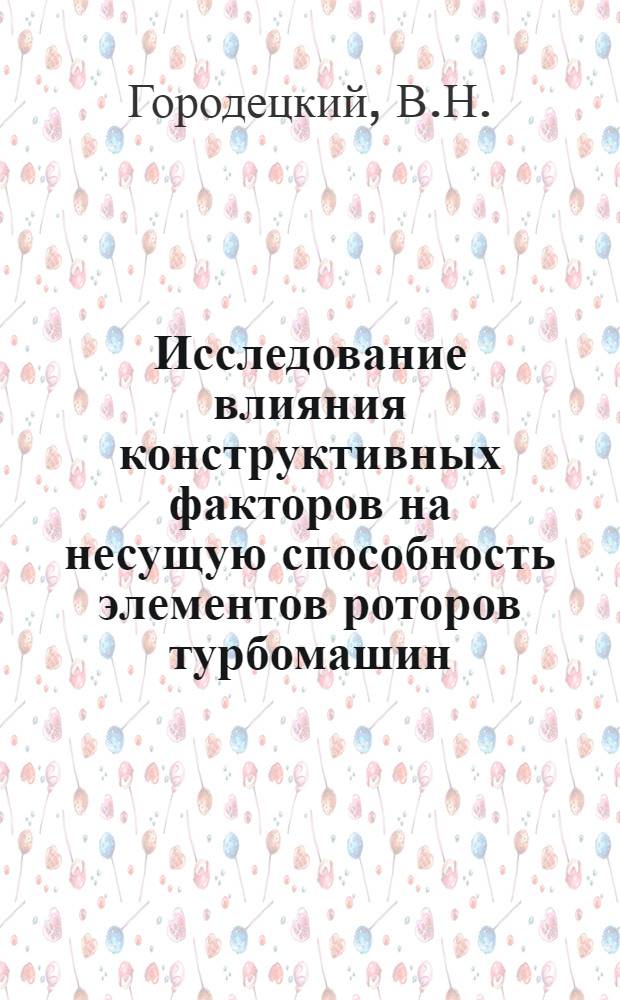 Городецкий, В.Н.

Исследование влияния конструктивных факторов на несущую способность элементов роторов турбомашин